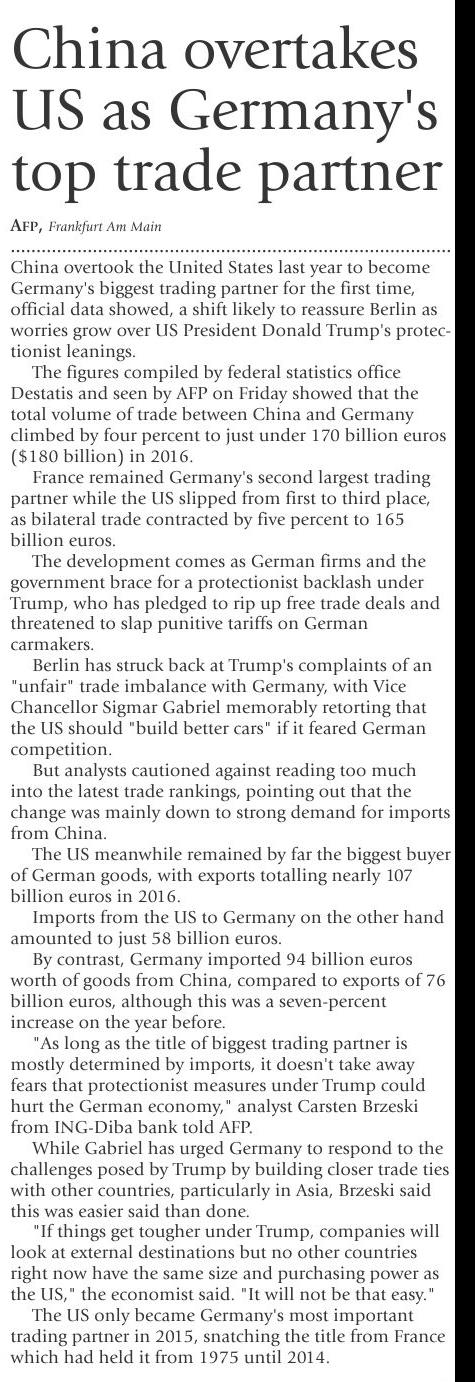 China overtakes US as Germany's top trade partner

AFP, Frankfurt Am Main

China overtook the United States last year to become Germany's biggest trading partner for the first time, official data showed, a shift likely to reassure Berlin as worries grow over US President Donald Trump's protectionist leanings.

The figures compiled by federal statistics office Destatis and seen by AFP on Friday showed that the total volume of trade between China and Germany climbed by four percent to just under 170 billion euros ($180 billion) in 2016.

France remained Germany's second largest trading partner while the US slipped from first to third place, as bilateral trade contracted by five percent to 165 billion euros.

The development comes as German firms and the government brace for a protectionist backlash under Trump, who has pledged to rip up free trade deals and threatened to slap punitive tariffs on German carmakers.

Berlin has struck back at Trump's complaints of an "unfair" trade imbalance with Germany, with Vice Chancellor Sigmar Gabriel memorably retorting that the US should "build better cars" if it feared German competition.

But analysts cautioned against reading too much into the latest trade rankings, pointing out that the change was mainly down to strong demand for imports from China.

The US meanwhile remained by far the biggest buyer of German goods, with exports totalling nearly 107 billion euros in 2016.

Imports from the US to Germany on the other hand amounted to just 58 billion euros.

By contrast, Germany imported 94 billion euros worth of goods from China, compared to exports of 76 billion euros, although this was a seven-percent increase on the year before.

"As long as the title of biggest trading partner is mostly determined by imports, it doesn't take away fears that protectionist measures under Trump could hurt the German economy," analyst Carsten Brzeski from ING-Diba bank told AFP.

While Gabriel has urged Germany to respond to the challenges posed by Trump by building closer trade ties with other countries, particularly in Asia, Brzeski said this was easier said than done.

"If things get tougher under Trump, companies will look at external destinations but no other countries right now have the same size and purchasing power as the US," the economist said. "It will not be that easy."

The US only became Germany's most important trading partner in 2015, snatching the title from France which had held it from 1975 until 2014.